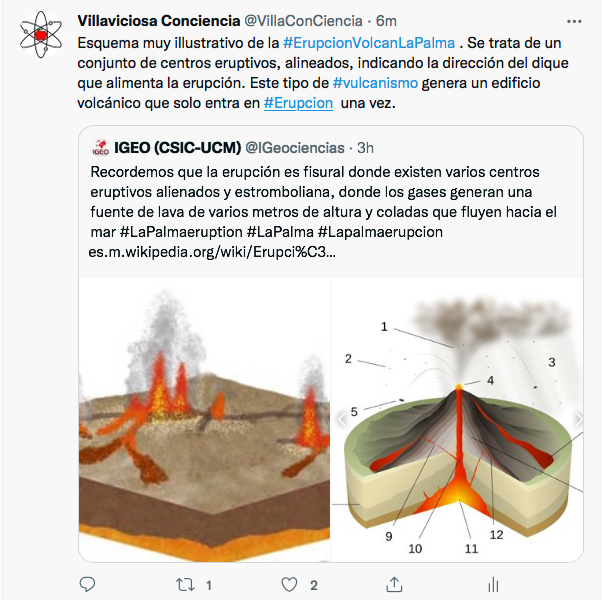 Villaviciosa Conciencia @VillaConCiencia · 6m

Esquema muy illustrativo de la #ErupcionVolcanLaPalma . Se trata de un conjunto de centros eruptivos, alineados, indicando la dirección del dique que alimenta la erupción. Este tipo de #vulcanismo genera un edificio volcánico que solo entra en #Erupcion una vez.

IGEO IGEO (CSIC-UCM) @IGeociencias · 3h

Recordemos que la erupción es fisural donde existen varios centros eruptivos alienados y estromboliana, donde los gases generan una fuente de lava de varios metros de altura y coladas que fluyen hacia el mar #LaPalmaeruption #LaPalma #Lapalmaerupcion es.m.wikipedia.org/wiki/Erupci%C3...

1
2
3
4
5
9
10
11
12

1

2